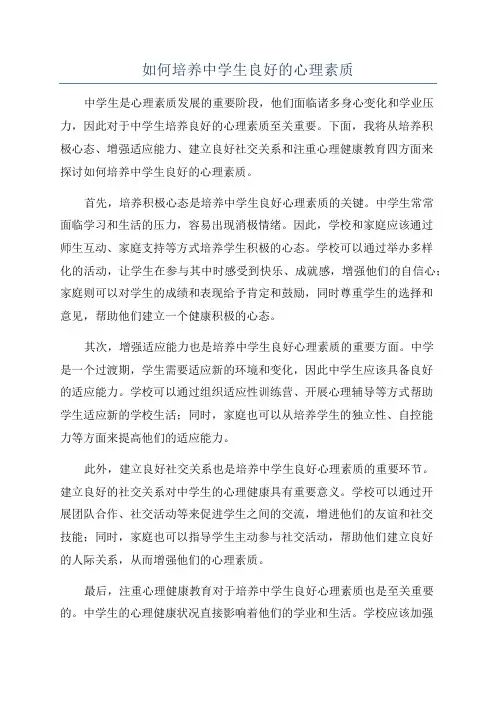 如何培养中学生良好的心理素质

中学生是心理素质发展的重要阶段，他们面临诸多身心变化和学业压力，因此对于中学生培养良好的心理素质至关重要。下面，我将从培养积极心态、增强适应能力、建立良好社交关系和注重心理健康教育四方面来探讨如何培养中学生良好的心理素质。

首先，培养积极心态是培养中学生良好心理素质的关键。中学生常常面临学习和生活的压力，容易出现消极情绪。因此，学校和家庭应该通过师生互动、家庭支持等方式培养学生积极的心态。学校可以通过举办多样化的活动，让学生在参与其中时感受到快乐、成就感，增强他们的自信心；家庭则可以对学生的成绩和表现给予肯定和鼓励，同时尊重学生的选择和意见，帮助他们建立一个健康积极的心态。

其次，增强适应能力也是培养中学生良好心理素质的重要方面。中学是一个过渡期，学生需要适应新的环境和变化，因此中学生应该具备良好的适应能力。学校可以通过组织适应性训练营、开展心理辅导等方式帮助学生适应新的学校生活；同时，家庭也可以从培养学生的独立性、自控能力等方面来提高他们的适应能力。

此外，建立良好社交关系也是培养中学生良好心理素质的重要环节。建立良好的社交关系对中学生的心理健康具有重要意义。学校可以通过开展团队合作、社交活动等来促进学生之间的交流，增进他们的友谊和社交技能；同时，家庭也可以指导学生主动参与社交活动，帮助他们建立良好的人际关系，从而增强他们的心理素质。

最后，注重心理健康教育对于培养中学生良好心理素质也是至关重要的。中学生的心理健康状况直接影响着他们的学业和生活。学校应该加强